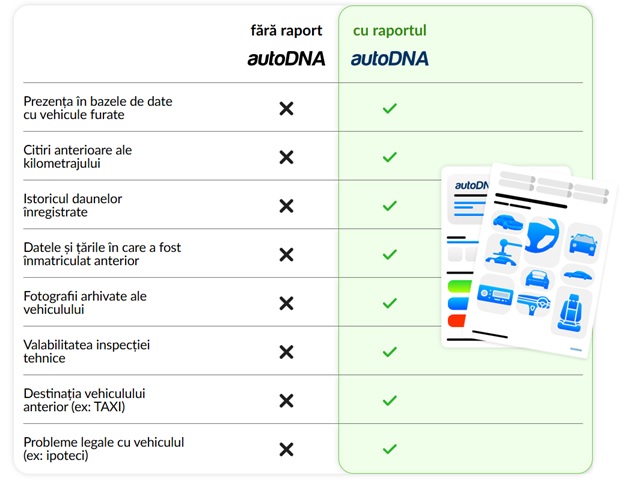 | | fără raport autoDNA | cu raportul autoDNA |
|---|---|---|
| Prezența în bazele de date cu vehicule furate | ✕ | ✓ |
| Citiri anterioare ale kilometrajului | ✕ | ✓ |
| Istoricul daunelor înregistrate | ✕ | ✓ |
| Datele și țările în care a fost înmatriculat anterior | ✕ | ✓ |
| Fotografii arhivate ale vehiculului | ✕ | ✓ |
| Valabilitatea inspecției tehnice | ✕ | ✓ |
| Destinația vehiculului anterior (ex: TAXI) | ✕ | ✓ |
| Probleme legale cu vehiculul (ex: ipoteci) | ✕ | ✓ |

autoDN